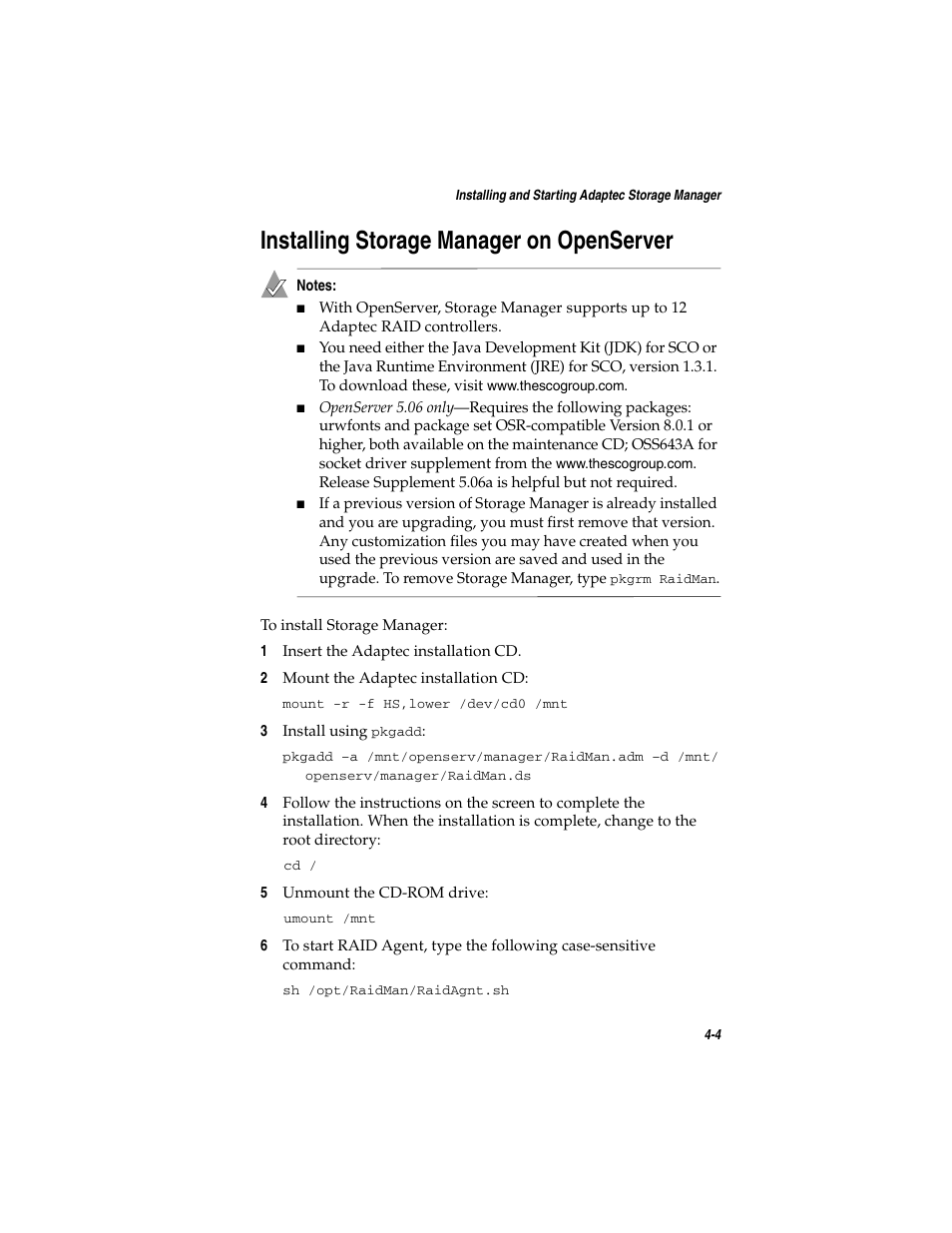 Installing and Starting Adaptec Storage Manager

Installing Storage Manager on OpenServer

Notes:

■ With OpenServer, Storage Manager supports up to 12 Adaptec RAID controllers.

■ You need either the Java Development Kit (JDK) for SCO or the Java Runtime Environment (JRE) for SCO, version 1.3.1. To download these, visit www.thescogroup.com.

■ OpenServer 5.06 only—Requires the following packages: urwfonts and package set OSR-compatible Version 8.0.1 or higher, both available on the maintenance CD; OSS643A for socket driver supplement from the www.thescogroup.com. Release Supplement 5.06a is helpful but not required.

■ If a previous version of Storage Manager is already installed and you are upgrading, you must first remove that version. Any customization files you may have created when you used the previous version are saved and used in the upgrade. To remove Storage Manager, type pkgrm RaidMan.

To install Storage Manager:

1 Insert the Adaptec installation CD.

2 Mount the Adaptec installation CD:

mount -r -f HS,lower /dev/cd0 /mnt

3 Install using pkgadd:

pkgadd –a /mnt/openserv/manager/RaidMan.adm –d /mnt/openserv/manager/RaidMan.ds

4 Follow the instructions on the screen to complete the installation. When the installation is complete, change to the root directory:

cd /

5 Unmount the CD-ROM drive:

umount /mnt

6 To start RAID Agent, type the following case-sensitive command:

sh /opt/RaidMan/RaidAgnt.sh

4-4